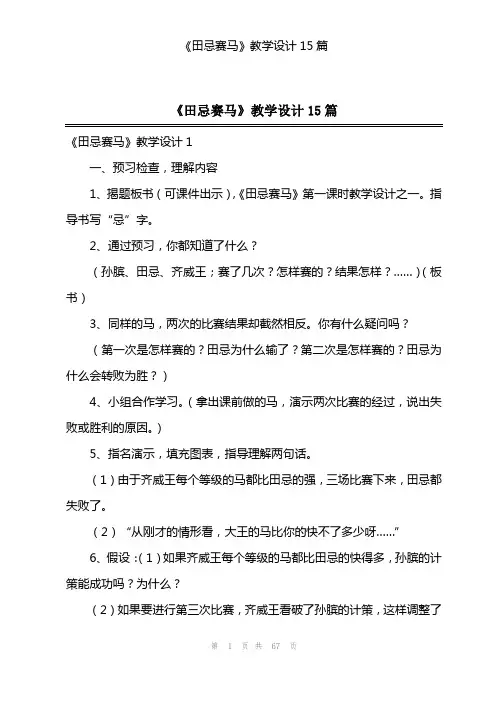 《田忌赛马》教学设计 15 篇

《田忌赛马》教学设计 15 篇

《田忌赛马》教学设计 1

一、预习检查，理解内容

1、揭题板书（可课件出示），《田忌赛马》第一课时教学设计之一。指导书写“忌”字。

2、通过预习，你都知道了什么？

（孙膑、田忌、齐威王；赛了几次？怎样赛的？结果怎样？……）（板书）

3、同样的马，两次的比赛结果却截然相反。你有什么疑问吗？

（第一次是怎样赛的？田忌为什么输了？第二次是怎样赛的？田忌为什么会转败为胜？）

4、小组合作学习。（拿出课前做的马，演示两次比赛的经过，说出失败或胜利的原因。）

5、指名演示，填充图表，指导理解两句话。

（1）由于齐威王每个等级的马都比田忌的强，三场比赛下来，田忌都失败了。

（2）“从刚才的情形看，大王的马比你的快不了多少呀……”

6、假设：（1）如果齐威王每个等级的马都比田忌的快得多，孙膑的计策能成功吗？为什么？

（2）如果要进行第三次比赛，齐威王看破了孙膑的计策，这样调整了

第 1 页 共 67 页